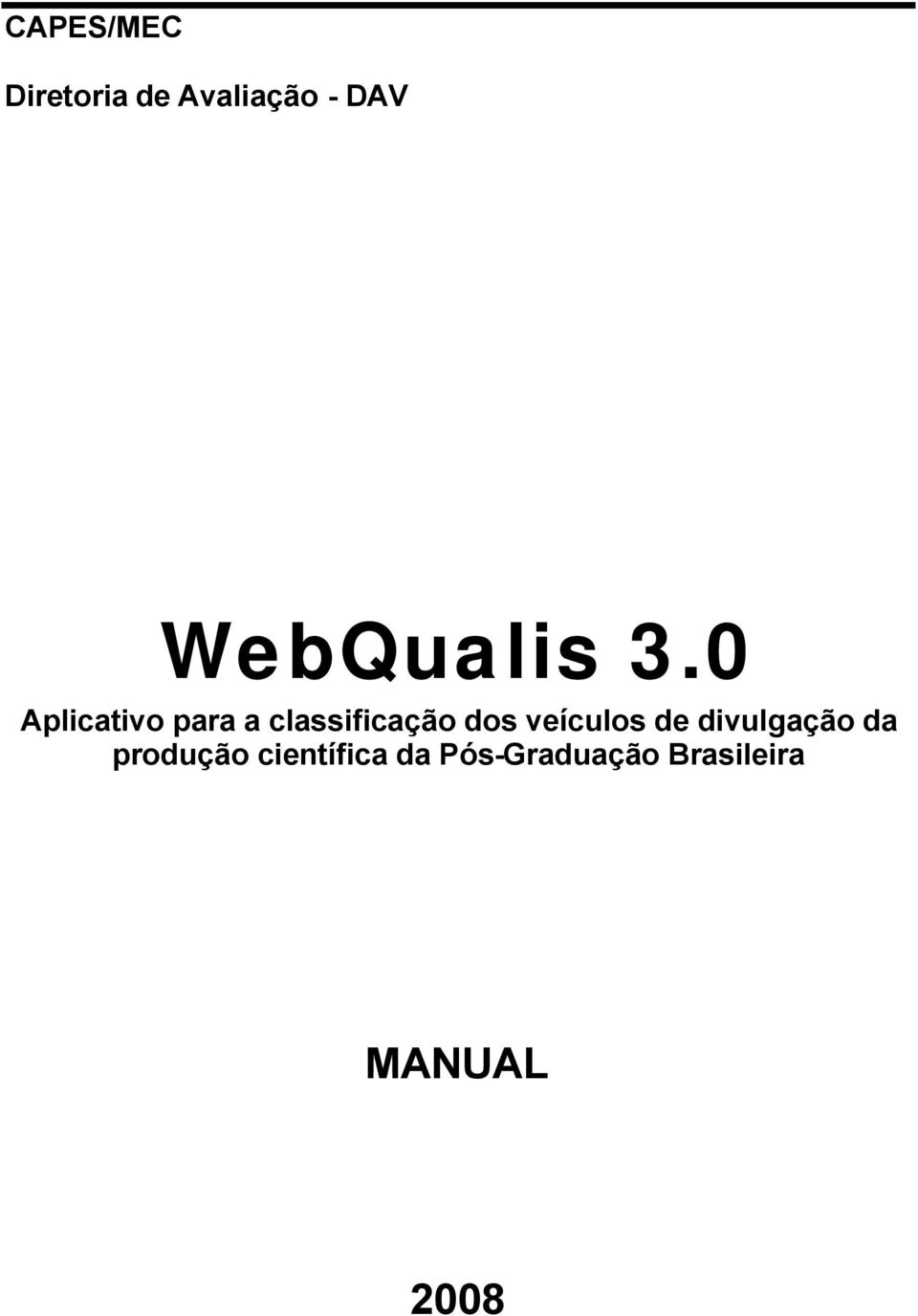 CAPES/MEC

Diretoria de Avaliação - DAV

WebQualis 3.0

Aplicativo para a classificação dos veículos de divulgação da produção científica da Pós-Graduação Brasileira

MANUAL

2008